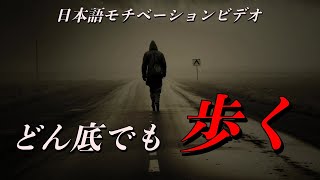 日本語モチベーションビデオ

どん底でも歩く